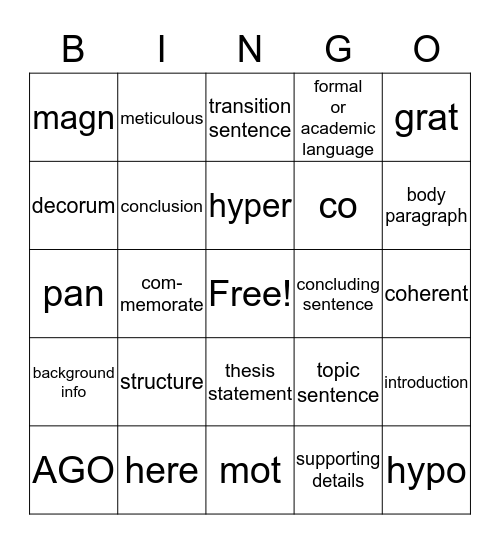 | B | I | N | G | O |
|---|---|---|---|---|
| magn | meticulous | transition sentence | formal or academic language | grat |
| decorum | conclusion | hyper | co | body paragraph |
| pan | com-memorate | Free! | concluding sentence | coherent |
| background info | structure | thesis statement | topic sentence | introduction |
| AGO | here | mot | supporting details | hypo |